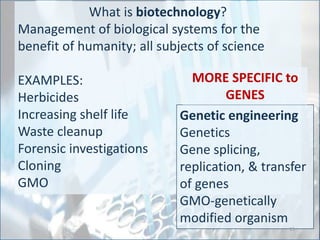 What is biotechnology?
Management of biological systems for the benefit of humanity; all subjects of science

EXAMPLES:
Herbicides
Increasing shelf life
Waste cleanup
Forensic investigations
Cloning
GMO

MORE SPECIFIC to GENES

Genetic engineering
Genetics
Gene splicing, replication, & transfer of genes
GMO-genetically modified organism